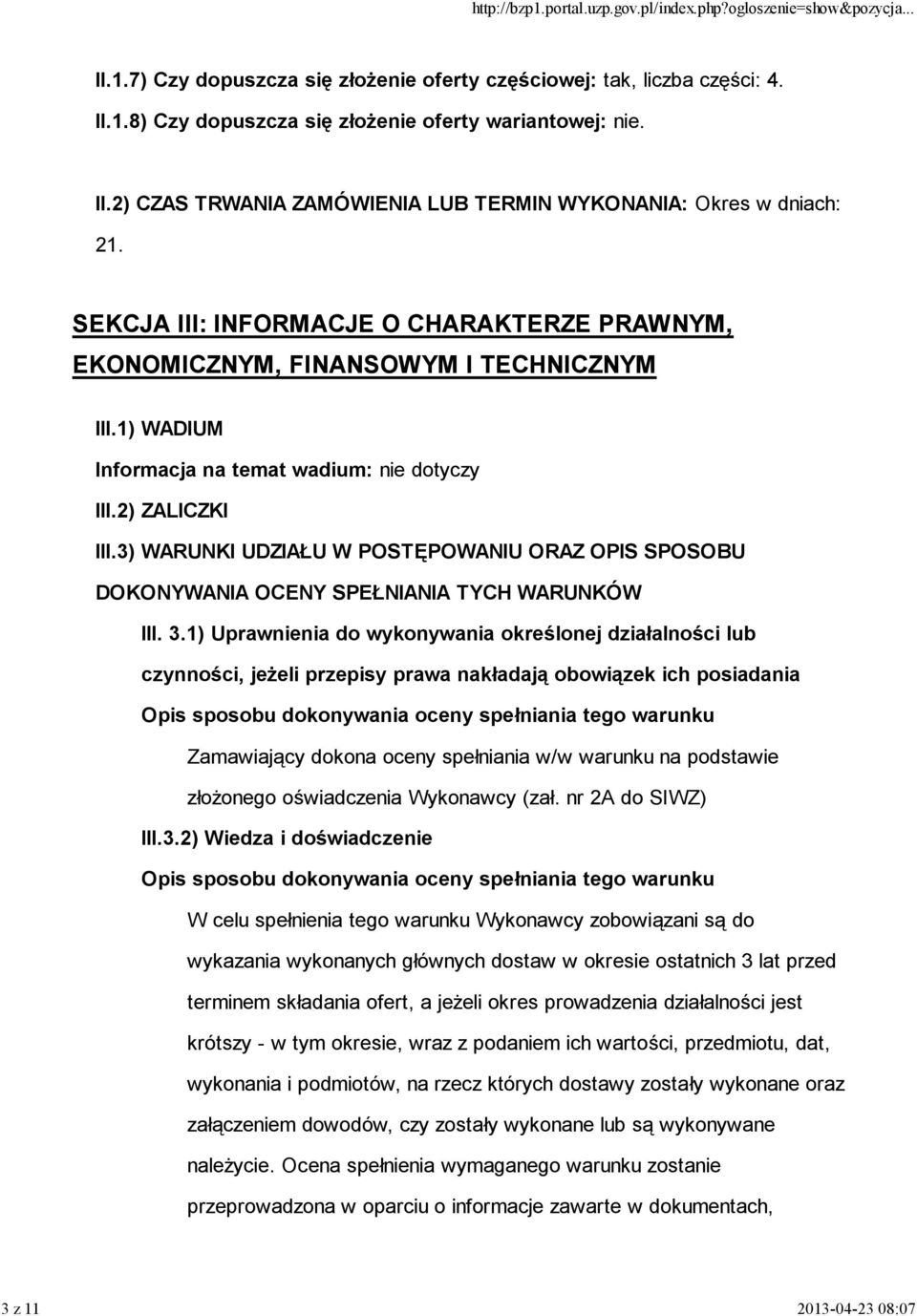 http://bzp1.portal.uzp.gov.pl/index.php?ogloszenie=show&pozycja...

II.1.7) Czy dopuszcza się złożenie oferty częściowej: tak, liczba części: 4.

II.1.8) Czy dopuszcza się złożenie oferty wariantowej: nie.

II.2) CZAS TRWANIA ZAMÓWIENIA LUB TERMIN WYKONANIA: Okres w dniach: 21.

SEKCJA III: INFORMACJE O CHARAKTERZE PRAWNYM, EKONOMICZNYM, FINANSOWYM I TECHNICZNYM

III.1) WADIUM

Informacja na temat wadium: nie dotyczy

III.2) ZALICZKI

III.3) WARUNKI UDZIAŁU W POSTĘPOWANIU ORAZ OPIS SPOSOBU DOKONYWANIA OCENY SPEŁNIANIA TYCH WARUNKÓW

III. 3.1) Uprawnienia do wykonywania określonej działalności lub czynności, jeżeli przepisy prawa nakładają obowiązek ich posiadania

Opis sposobu dokonywania oceny spełniania tego warunku

Zamawiający dokona oceny spełniania w/w warunku na podstawie złożonego oświadczenia Wykonawcy (zał. nr 2A do SIWZ)

III.3.2) Wiedza i doświadczenie

Opis sposobu dokonywania oceny spełniania tego warunku

W celu spełnienia tego warunku Wykonawcy zobowiązani są do wykazania wykonanych głównych dostaw w okresie ostatnich 3 lat przed terminem składania ofert, a jeżeli okres prowadzenia działalności jest krótszy - w tym okresie, wraz z podaniem ich wartości, przedmiotu, dat, wykonania i podmiotów, na rzecz których dostawy zostały wykonane oraz załączeniem dowodów, czy zostały wykonane lub są wykonywane należycie. Ocena spełnienia wymaganego warunku zostanie przeprowadzona w oparciu o informacje zawarte w dokumentach,

3 z 11

2013-04-23 08:07